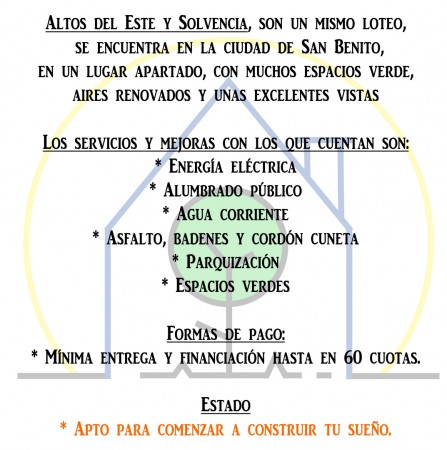 Altos del Este y Solvencia, son un mismo loteo, se encuentra en la ciudad de San Benito, en un lugar apartado, con muchos espacios verde, aires renovados y unas excelentes vistas

Los servicios y mejoras con los que cuentan son:
* Energía eléctrica
* Alumbrado público
* Agua corriente
* Asfalto, badenes y cordón cuneta
* Parquización
* Espacios verdes

Formas de pago:
* Mínima entrega y financiación hasta en 60 cuotas.

Estado
* Apto para comenzar a construir tu sueño.